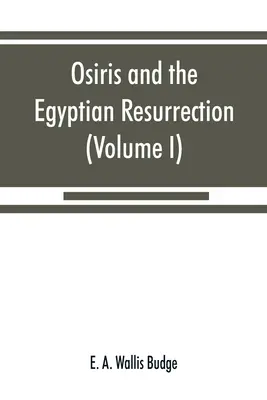 Osiris and the Egyptian Resurrection (Volume I)

E. A. Wallis Budge